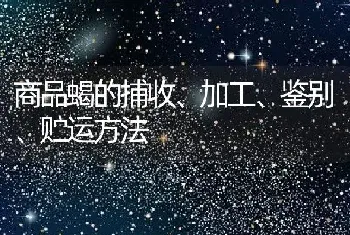 商品蝎的捕收、加工、鉴别、贮运方法